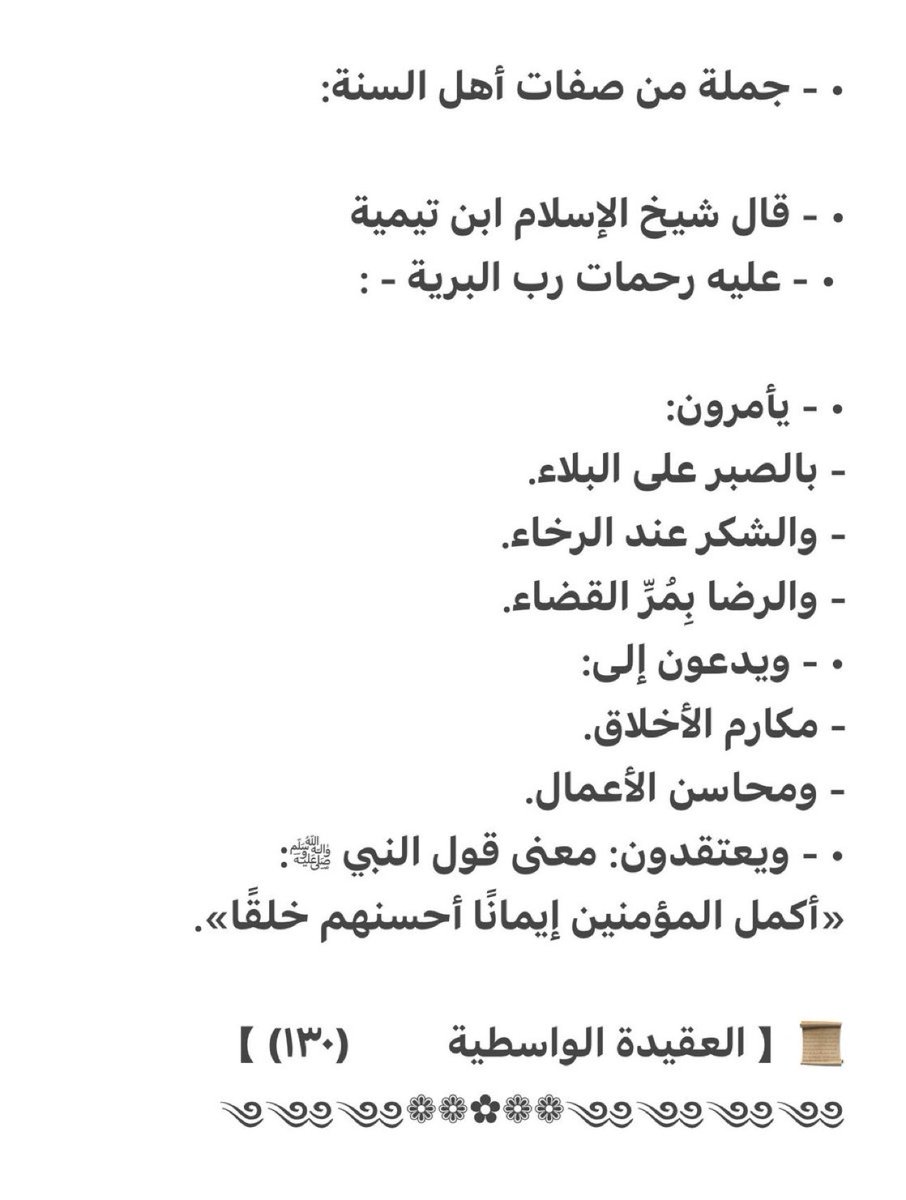 • - جملة من صفات أهل السنة:

• - قال شيخ الإسلام ابن تيمية
• - عليه رحمات رب البرية - :

• - يأمرون:
- بالصبر على البلاء.
- والشكر عند الرخاء.
- والرضا بِمُرِّ القضاء.
• - ويدعون إلى:
- مكارم الأخلاق.
- ومحاسن الأعمال.
• - ويعتقدون: معنى قول النبي ﷺ:
«أكمل المؤمنين إيمانًا أحسنهم خلقًا».

【 العقيدة الواسطية (١٣٠) 】